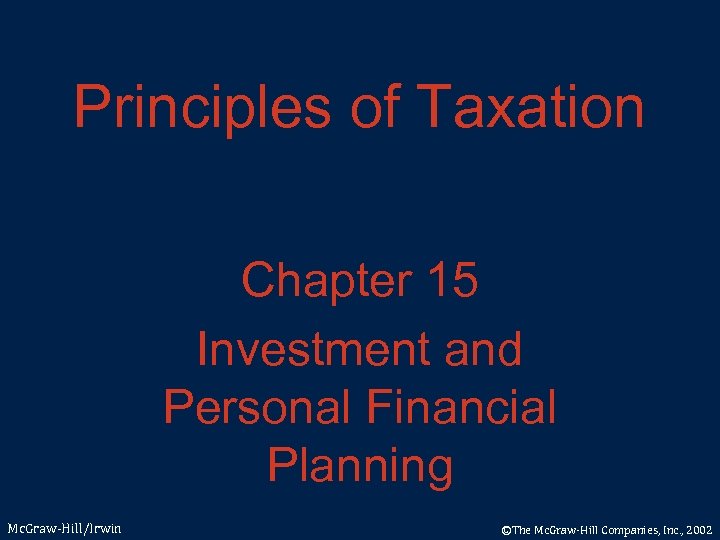 Principles of Taxation

Chapter 15

Investment and Personal Financial Planning

McGraw-Hill/Irwin

©The McGraw-Hill Companies, Inc., 2002